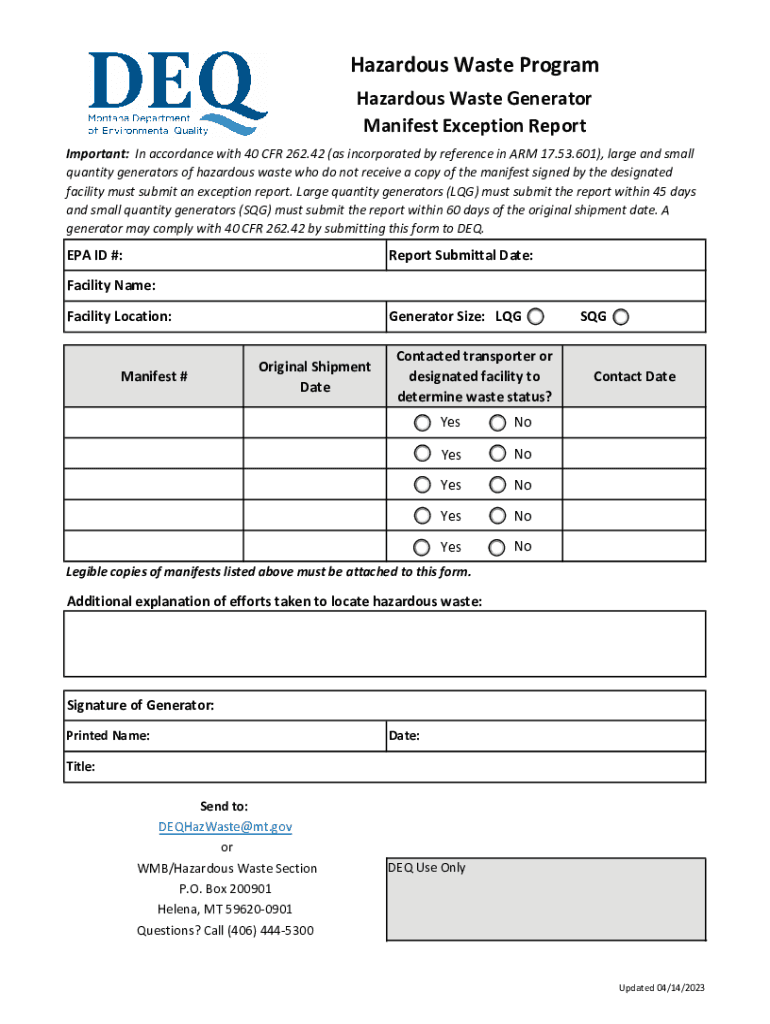 DEQ
Montana Department of Environmental Quality

Hazardous Waste Program
Hazardous Waste Generator
Manifest Exception Report

Important: In accordance with 40 CFR 262.42 (as incorporated by reference in ARM 17.53.601), large and small quantity generators of hazardous waste who do not receive a copy of the manifest signed by the designated facility must submit an exception report. Large quantity generators (LQG) must submit the report within 45 days and small quantity generators (SQG) must submit the report within 60 days of the original shipment date. A generator may comply with 40 CFR 262.42 by submitting this form to DEQ.

EPA ID #: Report Submittal Date:
Facility Name:
Facility Location: Generator Size: LQG SQG

| Manifest # | Original Shipment Date | Contacted transporter or designated facility to determine waste status? | Contact Date |
|---|---|---|---|
| | | Yes No | |
| | | Yes No | |
| | | Yes No | |
| | | Yes No | |
| | | Yes No | |

Legible copies of manifests listed above must be attached to this form.

Additional explanation of efforts taken to locate hazardous waste:

Signature of Generator:
Printed Name: Date:
Title:

Send to:
DEQHazWaste@mt.gov
or
WMB/Hazardous Waste Section
P.O. Box 200901
Helena, MT 59620-0901
Questions? Call (406) 444-5300

DEQ Use Only

Updated 04/14/2023